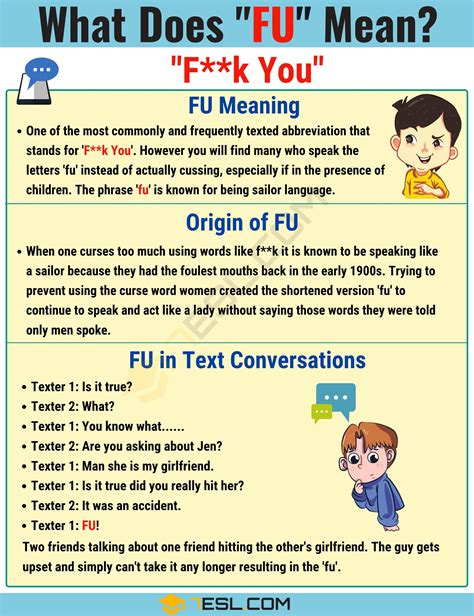 What Does "FU" Mean?

"F**k You"

FU Meaning

• One of the most commonly and frequently texted abbreviation that stands for 'F**k You'. However you will find many who speak the letters 'fu' instead of actually cussing, especially if in the presence of children. The phrase 'fu' is known for being sailor language.

Origin of FU

• When one curses too much using words like f**k it is known to be speaking like a sailor because they had the foulest mouths back in the early 1900s. Trying to prevent using the curse word women created the shortened version 'fu' to continue to speak and act like a lady without saying those words they were told only men spoke.

FU in Text Conversations

• Texter 1: Is it true?
• Texter 2: What?
• Texter 1: You know what......
• Texter 2: Are you asking about Jen?
• Texter 1: Man she is my girlfriend.
• Texter 1: Is it true did you really hit her?
• Texter 2: It was an accident.
• Texter 1: FU!

Two friends talking about one friend hitting the other's girlfriend. The guy gets upset and simply can't take it any longer resulting in the 'fu'.

7ESL.COM